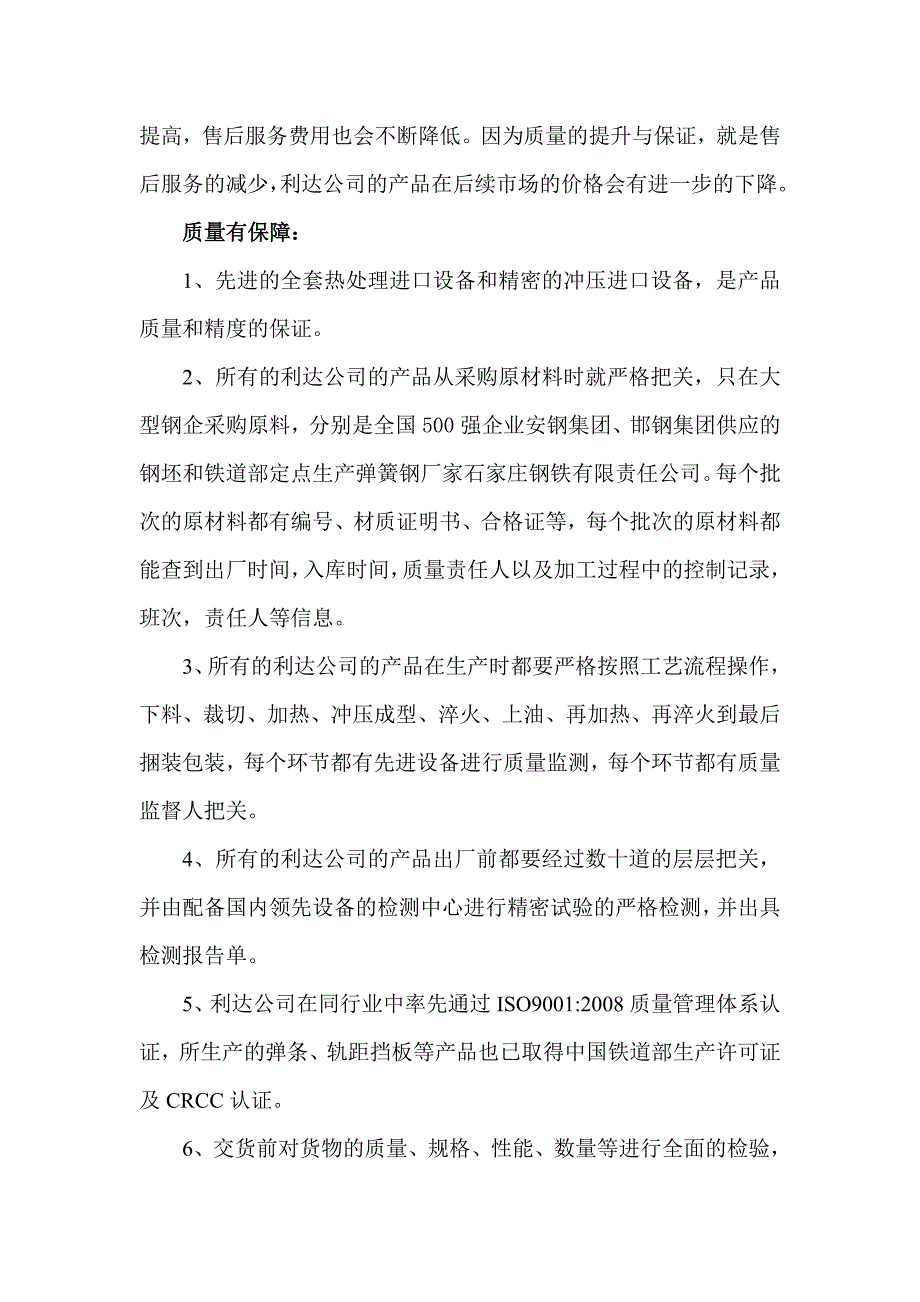 提高，售后服务费用也会不断降低。因为质量的提升与保证，就是售后服务的减少，利达公司的产品在后续市场的价格会有进一步的下降。

质量有保障：

1、先进的全套热处理进口设备和精密的冲压进口设备，是产品质量和精度的保证。

2、所有的利达公司的产品从采购原材料时就严格把关，只在大型钢企采购原料，分别是全国 500 强企业安钢集团、邯钢集团供应的钢坯和铁道部定点生产弹簧钢厂家石家庄钢铁有限责任公司。每个批次的原材料都有编号、材质证明书、合格证等，每个批次的原材料都能查到出厂时间，入库时间，质量责任人以及加工过程中的控制记录，班次，责任人等信息。

3、所有的利达公司的产品在生产时都要严格按照工艺流程操作，下料、裁切、加热、冲压成型、淬火、上油、再加热、再淬火到最后捆装包装，每个环节都有先进设备进行质量监测，每个环节都有质量监督人把关。

4、所有的利达公司的产品出厂前都要经过数十道的层层把关，并由配备国内领先设备的检测中心进行精密试验的严格检测，并出具检测报告单。

5、利达公司在同行业中率先通过 ISO9001:2008 质量管理体系认证，所生产的弹条、轨距挡板等产品也已取得中国铁道部生产许可证及 CRCC 认证。

6、交货前对货物的质量、规格、性能、数量等进行全面的检验，